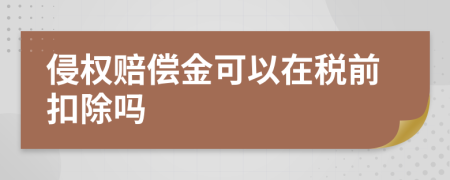 侵权赔偿金可以在税前扣除吗